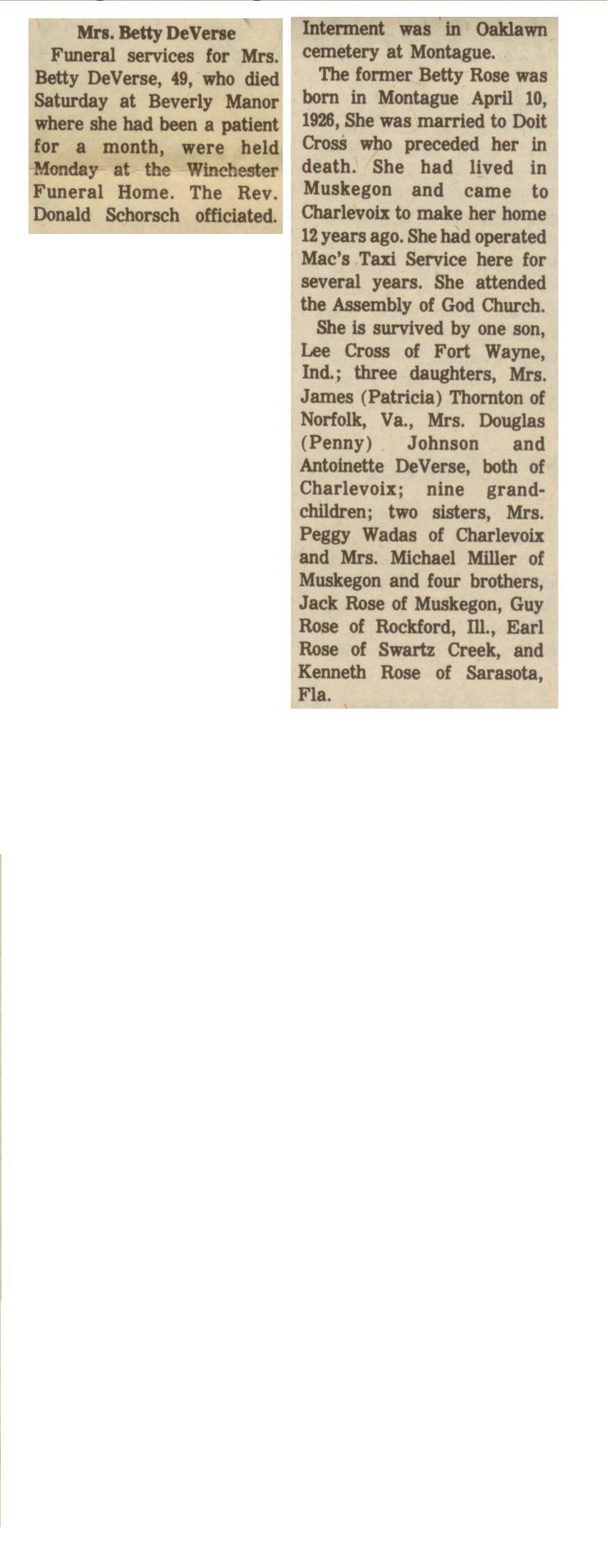 Mrs. Betty DeVerse

Funeral services for Mrs. Betty DeVerse, 49, who died Saturday at Beverly Manor where she had been a patient for a month, were held Monday at the Winchester Funeral Home. The Rev. Donald Schorsch officiated. Interment was in Oaklawn cemetery at Montague.

The former Betty Rose was born in Montague April 10, 1926, She was married to Doit Cross who preceded her in death. She had lived in Muskegon and came to Charlevoix to make her home 12 years ago. She had operated Mac's Taxi Service here for several years. She attended the Assembly of God Church.

She is survived by one son, Lee Cross of Fort Wayne, Ind.; three daughters, Mrs. James (Patricia) Thornton of Norfolk, Va., Mrs. Douglas (Penny) Johnson and Antoinette DeVerse, both of Charlevoix; nine grandchildren; two sisters, Mrs. Peggy Wadas of Charlevoix and Mrs. Michael Miller of Muskegon and four brothers, Jack Rose of Muskegon, Guy Rose of Rockford, Ill., Earl Rose of Swartz Creek, and Kenneth Rose of Sarasota, Fla.